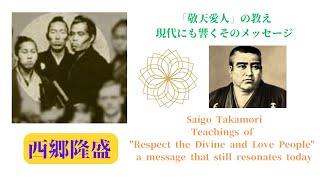 「敬天愛人」の教え
現代にも響くそのメッセージ

西郷隆盛

Saigo Takamori
Teachings of
"Respect the Divine and Love People"
a message that still resonates today